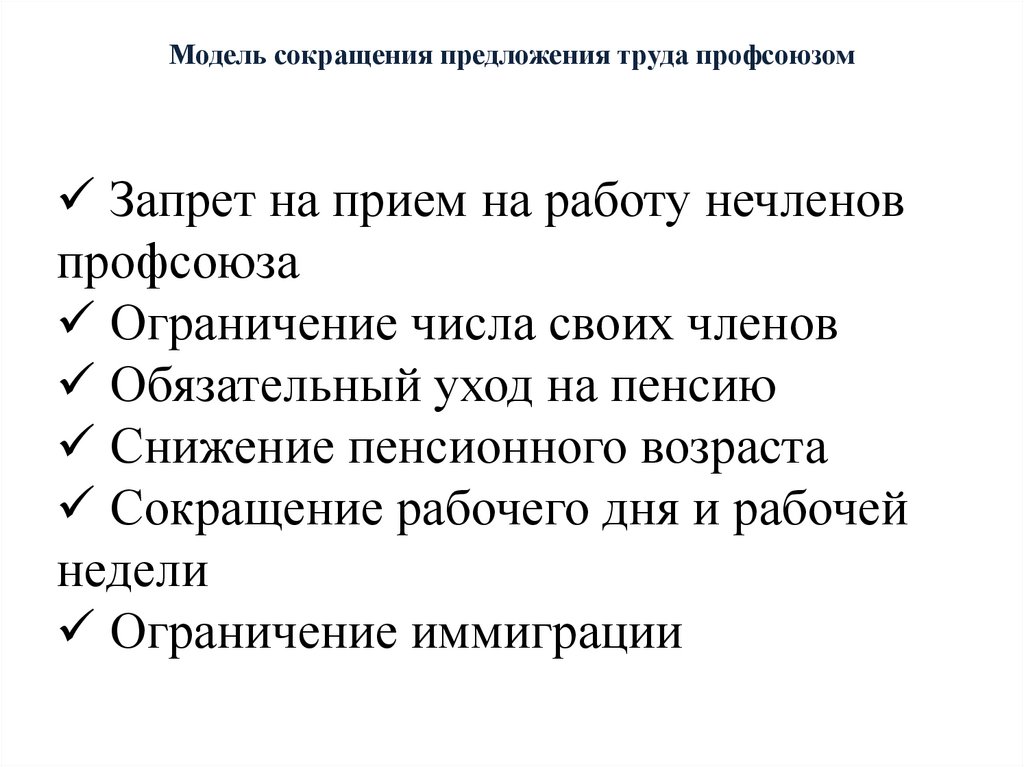 Модель сокращения предложения труда профсоюзом

✓ Запрет на прием на работу нечленов профсоюза
✓ Ограничение числа своих членов
✓ Обязательный уход на пенсию
✓ Снижение пенсионного возраста
✓ Сокращение рабочего дня и рабочей недели
✓ Ограничение иммиграции